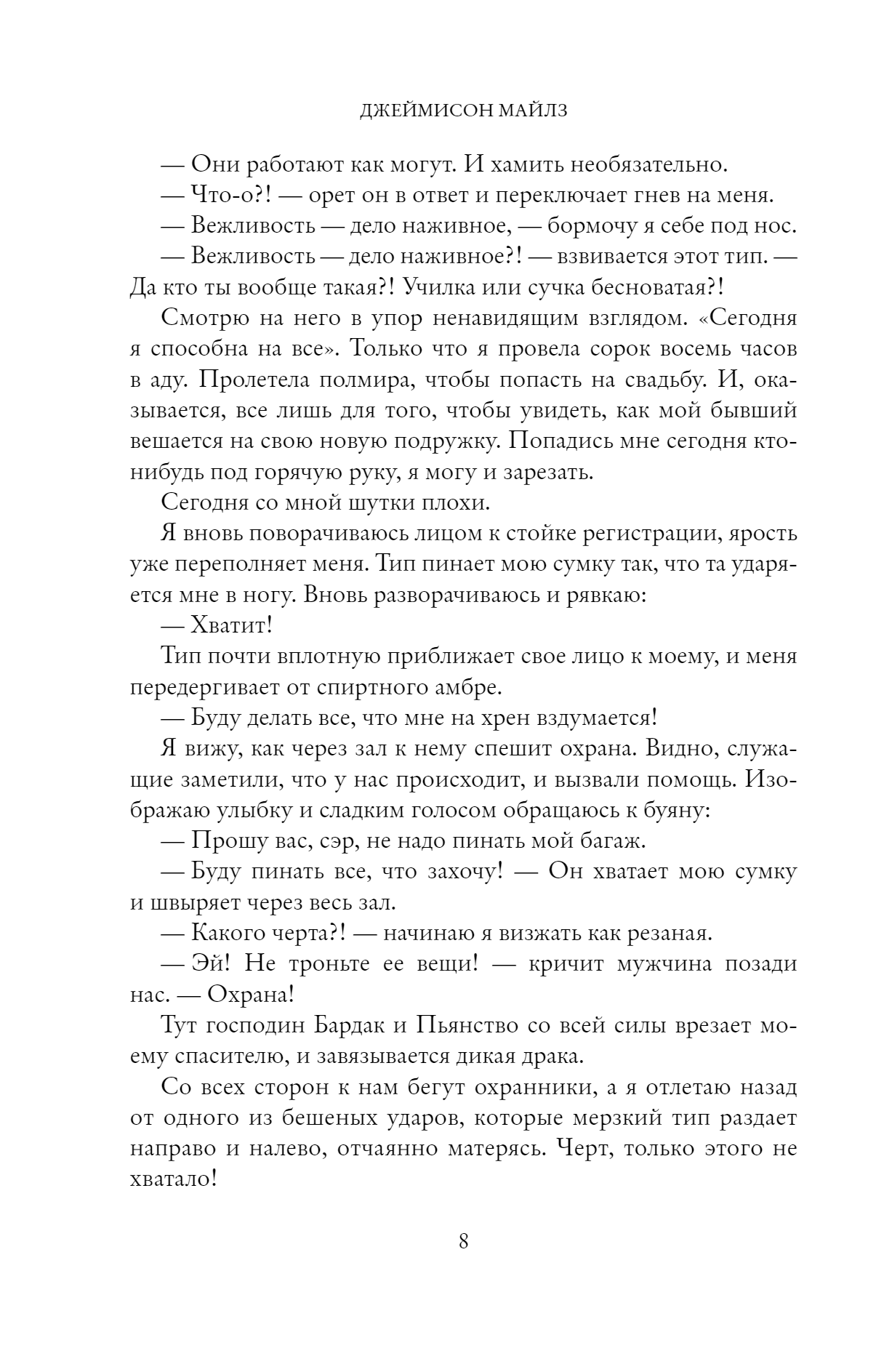 ДЖЕЙМИСОН МАЙЛЗ

— Они работают как могут. И хамить необязательно.

— Что-о?! — орет он в ответ и переключает гнев на меня.

— Вежливость — дело наживное, — бормочу я себе под нос.

— Вежливость — дело наживное?! — взвивается этот тип. — Да кто ты вообще такая?! Училка или сучка бесноватая?!

Смотрю на него в упор ненавидящим взглядом. «Сегодня я способна на все». Только что я провела сорок восемь часов в аду. Пролетела полмира, чтобы попасть на свадьбу. И, оказывается, все лишь для того, чтобы увидеть, как мой бывший вешается на свою новую подружку. Попадись мне сегодня кто-нибудь под горячую руку, я могу и зарезать.

Сегодня со мной шутки плохи.

Я вновь поворачиваюсь лицом к стойке регистрации, ярость уже переполняет меня. Тип пинает мою сумку так, что та ударяется мне в ногу. Вновь разворачиваюсь и рявкаю:

— Хватит!

Тип почти вплотную приближает свое лицо к моему, и меня передергивает от спиртного амбре.

— Буду делать все, что мне на хрен вздумается!

Я вижу, как через зал к нему спешит охрана. Видно, служащие заметили, что у нас происходит, и вызвали помощь. Изображаю улыбку и сладким голосом обращаюсь к буяну:

— Прошу вас, сэр, не надо пинать мой багаж.

— Буду пинать все, что захочу! — Он хватает мою сумку и швыряет через весь зал.

— Какого черта?! — начинаю я визжать как резаная.

— Эй! Не троньте ее вещи! — кричит мужчина позади нас. — Охрана!

Тут господин Бардак и Пьянство со всей силы врезает моему спасителю, и завязывается дикая драка.

Со всех сторон к нам бегут охранники, а я отлетаю назад от одного из бешеных ударов, которые мерзкий тип раздает направо и налево, отчаянно матерясь. Черт, только этого не хватало!

8